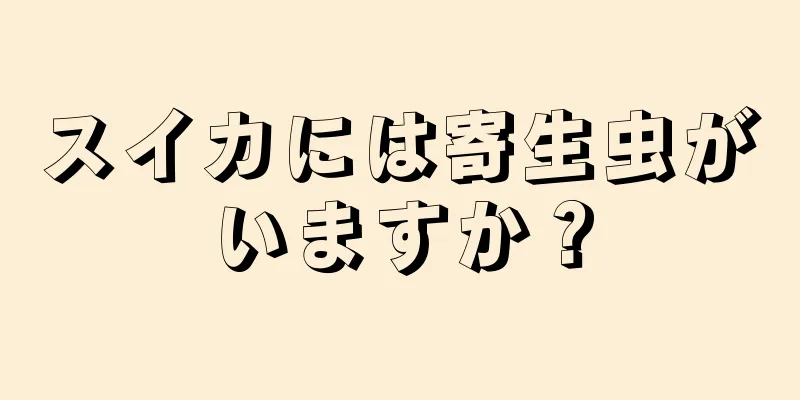 スイカには寄生虫がいますか？